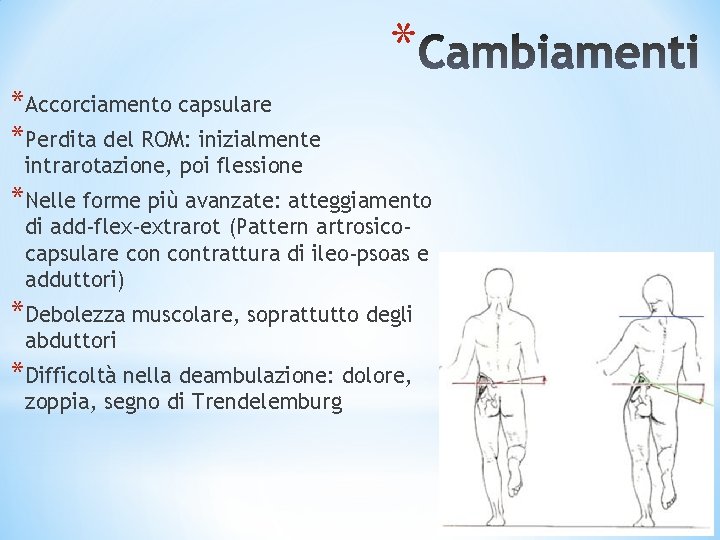 *Cambiamenti

*Accorciamento capsulare

*Perdita del ROM: inizialmente intrarotazione, poi flessione

*Nelle forme più avanzate: atteggiamento di add-flex-extrarot (Pattern artrosico-capsulare con contrattura di ileo-psoas e adduttori)

*Debolezza muscolare, soprattutto degli abduttori

*Difficoltà nella deambulazione: dolore, zoppia, segno di Trendelemburg